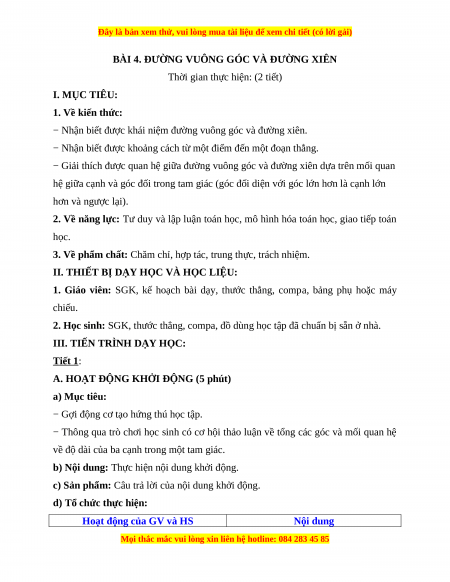 Đây là bản xem thử, vui lòng mua tài liệu để xem chi tiết (có lời giải)

BÀI 4. ĐƯỜNG VUÔNG GÓC VÀ ĐƯỜNG XIÊN

Thời gian thực hiện: (2 tiết)

I. MỤC TIÊU:

1. Về kiến thức:

− Nhận biết được khái niệm đường vuông góc và đường xiên.

− Nhận biết được khoảng cách từ một điểm đến một đoạn thẳng.

− Giải thích được quan hệ giữa đường vuông góc và đường xiên dựa trên mối quan hệ giữa cạnh và góc đối trong tam giác (góc đối diện với góc lớn hơn là cạnh lớn hơn và ngược lại).

2. Về năng lực: Tư duy và lập luận toán học, mô hình hóa toán học, giao tiếp toán học.

3. Về phẩm chất: Chăm chỉ, hợp tác, trung thực, trách nhiệm.

II. THIẾT BỊ DẠY HỌC VÀ HỌC LIỆU:

1. Giáo viên: SGK, kế hoạch bài dạy, thước thẳng, compa, bảng phụ hoặc máy chiếu.

2. Học sinh: SGK, thước thẳng, compa, đồ dùng học tập đã chuẩn bị sẵn ở nhà.

III. TIẾN TRÌNH DẠY HỌC:

Tiết 1:

A. HOẠT ĐỘNG KHỞI ĐỘNG (5 phút)

a) Mục tiêu:

− Gợi động cơ tạo hứng thú học tập.

− Thông qua trò chơi học sinh có cơ hội thảo luận về tổng các góc và mối quan hệ về độ dài của ba cạnh trong một tam giác.

b) Nội dung: Thực hiện nội dung khởi động.

c) Sản phẩm: Câu trả lời của nội dung khởi động.

d) Tổ chức thực hiện:

| Hoạt động của GV và HS | Nội dung |
|---|---|

Mọi thắc mắc vui lòng xin liên hệ hotline: 084 283 45 85